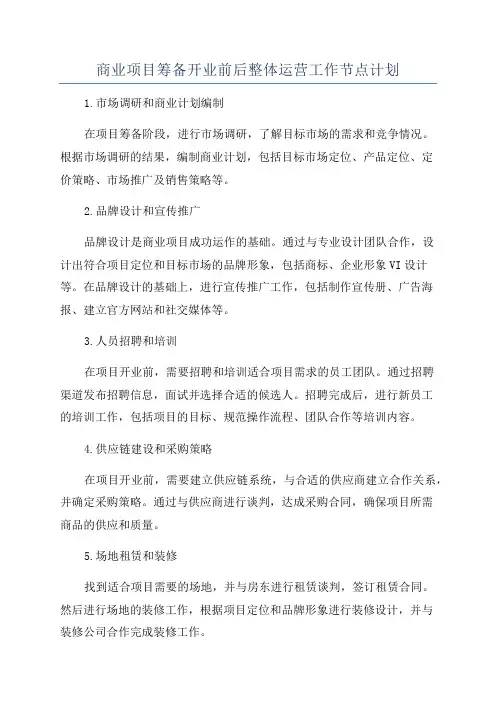 商业项目筹备开业前后整体运营工作节点计划

1.市场调研和商业计划编制

在项目筹备阶段，进行市场调研，了解目标市场的需求和竞争情况。根据市场调研的结果，编制商业计划，包括目标市场定位、产品定位、定价策略、市场推广及销售策略等。

2.品牌设计和宣传推广

品牌设计是商业项目成功运作的基础。通过与专业设计团队合作，设计出符合项目定位和目标市场的品牌形象，包括商标、企业形象VI设计等。在品牌设计的基础上，进行宣传推广工作，包括制作宣传册、广告海报、建立官方网站和社交媒体等。

3.人员招聘和培训

在项目开业前，需要招聘和培训适合项目需求的员工团队。通过招聘渠道发布招聘信息，面试并选择合适的候选人。招聘完成后，进行新员工的培训工作，包括项目的目标、规范操作流程、团队合作等培训内容。

4.供应链建设和采购策略

在项目开业前，需要建立供应链系统，与合适的供应商建立合作关系，并确定采购策略。通过与供应商进行谈判，达成采购合同，确保项目所需商品的供应和质量。

5.场地租赁和装修

找到适合项目需要的场地，并与房东进行租赁谈判，签订租赁合同。然后进行场地的装修工作，根据项目定位和品牌形象进行装修设计，并与装修公司合作完成装修工作。